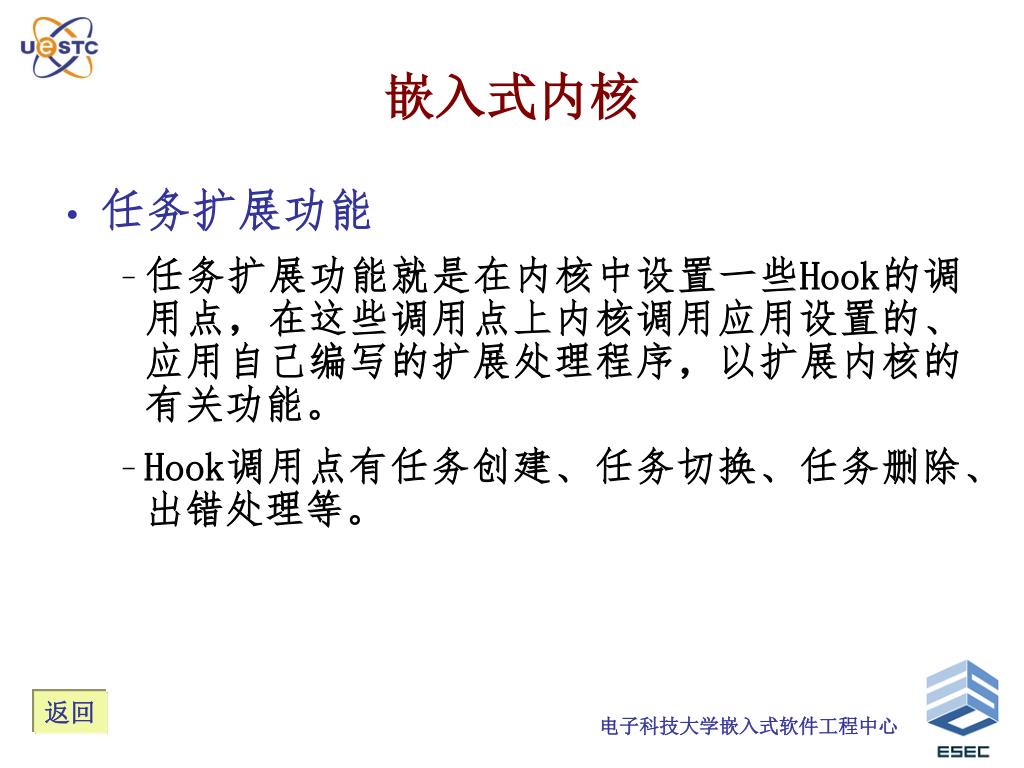 UESTC

嵌入式内核

• 任务扩展功能

– 任务扩展功能就是在内核中设置一些Hook的调用点，在这些调用点上内核调用应用设置的、应用自己编写的扩展处理程序，以扩展内核的有关功能。

– Hook调用点有任务创建、任务切换、任务删除、出错处理等。

返回

电子科技大学嵌入式软件工程中心

ESEC